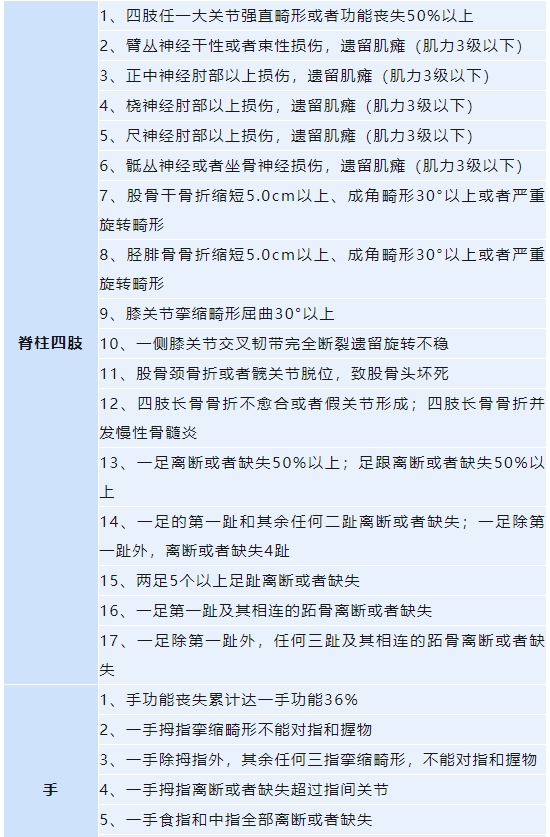 | | |
|---|---|
| 脊柱四肢 | 1、四肢任一大关节强直畸形或者功能丧失50%以上 |
| | 2、臂丛神经干性或者束性损伤，遗留肌瘫（肌力3级以下） |
| | 3、正中神经肘部以上损伤，遗留肌瘫（肌力3级以下） |
| | 4、桡神经肘部以上损伤，遗留肌瘫（肌力3级以下） |
| | 5、尺神经肘部以上损伤，遗留肌瘫（肌力3级以下） |
| | 6、骶丛神经或者坐骨神经损伤，遗留肌瘫（肌力3级以下） |
| | 7、股骨干骨折缩短5.0cm以上、成角畸形30°以上或者严重旋转畸形 |
| | 8、胫腓骨骨折缩短5.0cm以上、成角畸形30°以上或者严重旋转畸形 |
| | 9、膝关节挛缩畸形屈曲30°以上 |
| | 10、一侧膝关节交叉韧带完全断裂遗留旋转不稳 |
| | 11、股骨颈骨折或者髋关节脱位，致股骨头坏死 |
| | 12、四肢长骨骨折不愈合或者假关节形成；四肢长骨骨折并发慢性骨髓炎 |
| | 13、一足离断或者缺失50%以上；足跟离断或者缺失50%以上 |
| | 14、一足的第一趾和其余任何二趾离断或者缺失；一足除第一趾外，离断或者缺失4趾 |
| | 15、两足5个以上足趾离断或者缺失 |
| | 16、一足第一趾及其相连的跖骨离断或者缺失 |
| | 17、一足除第一趾外，任何三趾及其相连的跖骨离断或者缺失 |
| 手 | 1、手功能丧失累计达一手功能36% |
| | 2、一手拇指挛缩畸形不能对指和握物 |
| | 3、一手除拇指外，其余任何三指挛缩畸形，不能对指和握物 |
| | 4、一手拇指离断或者缺失超过指间关节 |
| | 5、一手食指和中指全部离断或者缺失 |